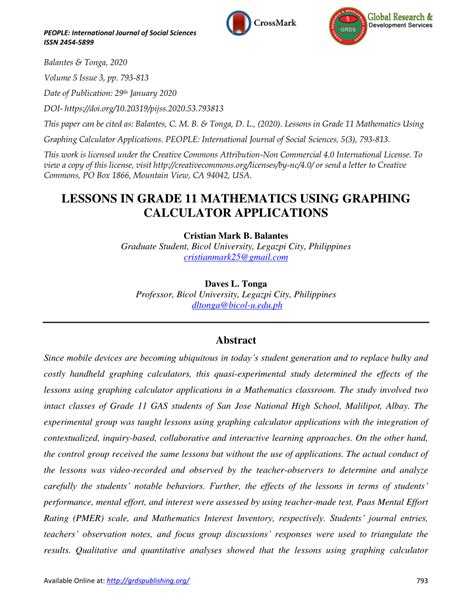 PEOPLE: International Journal of Social Sciences
ISSN 2454-5899

CrossMark

GRDS

Global Research & Development Services

Balantes & Tonga, 2020

Volume 5 Issue 3, pp. 793-813

Date of Publication: 29th January 2020

DOI- https://doi.org/10.20319/pijss.2020.53.793813

This paper can be cited as: Balantes, C. M. B. & Tonga, D. L., (2020). Lessons in Grade 11 Mathematics Using Graphing Calculator Applications. PEOPLE: International Journal of Social Sciences, 5(3), 793-813.

This work is licensed under the Creative Commons Attribution-Non Commercial 4.0 International License. To view a copy of this license, visit http://creativecommons.org/licenses/by-nc/4.0/ or send a letter to Creative Commons, PO Box 1866, Mountain View, CA 94042, USA.

LESSONS IN GRADE 11 MATHEMATICS USING GRAPHING CALCULATOR APPLICATIONS

Cristian Mark B. Balantes
Graduate Student, Bicol University, Legazpi City, Philippines
cristianmark25@gmail.com

Daves L. Tonga
Professor, Bicol University, Legazpi City, Philippines
dltonga@bicol-u.edu.ph

Abstract

Since mobile devices are becoming ubiquitous in today's student generation and to replace bulky and costly handheld graphing calculators, this quasi-experimental study determined the effects of the lessons using graphing calculator applications in a Mathematics classroom. The study involved two intact classes of Grade 11 GAS students of San Jose National High School, Malilipot, Albay. The experimental group was taught lessons using graphing calculator applications with the integration of contextualized, inquiry-based, collaborative and interactive learning approaches. On the other hand, the control group received the same lessons but without the use of applications. The actual conduct of the lessons was video-recorded and observed by the teacher-observers to determine and analyze carefully the students' notable behaviors. Further, the effects of the lessons in terms of students' performance, mental effort, and interest were assessed by using teacher-made test, Paas Mental Effort Rating (PMER) scale, and Mathematics Interest Inventory, respectively. Students' journal entries, teachers' observation notes, and focus group discussions' responses were used to triangulate the results. Qualitative and quantitative analyses showed that the lessons using graphing calculator

Available Online at: http://grdspublishing.org/

793